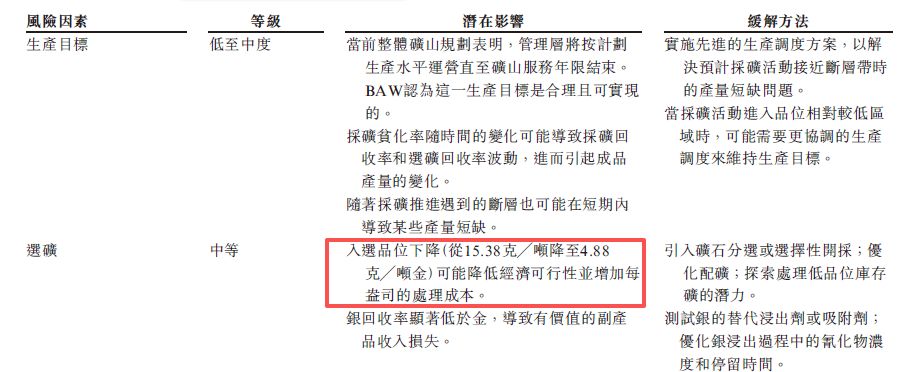 | 風險因素 | 等級 | 潛在影響 | 緩解方法 |
|---|---|---|---|
| 生產目標 | 低至中度 | 當前整體礦山規劃表明，管理層將按計劃生產水平運營直至礦山服務年限結束。BAW認為這一生產目標是合理且可實現的。<br>採礦貧化率隨時間的變化可能導致採礦回收率和選礦回收率波動，進而引起成品產量的變化。<br>隨著採礦推進遇到的斷層也可能在短期內導致某些產量短缺。 | 實施先進的生產調度方案，以解決預計採礦活動接近斷層帶時的產量短缺問題。<br>當採礦活動進入品位相對較低區域時，可能需要更協調的生產調度來維持生產目標。 |
| 選礦 | 中等 | 入選品位下降(從15.38克／噸降至4.88克／噸金)可能降低經濟可行性並增加每盎司的處理成本。<br>銀回收率顯著低於金，導致有價值的副產品收入損失。 | 引入礦石分選或選擇性開採；優化配礦；探索處理低品位庫存礦的潛力。<br>測試銀的替代浸出劑或吸附劑；優化銀浸出過程中的氰化物濃度和停留時間。 |